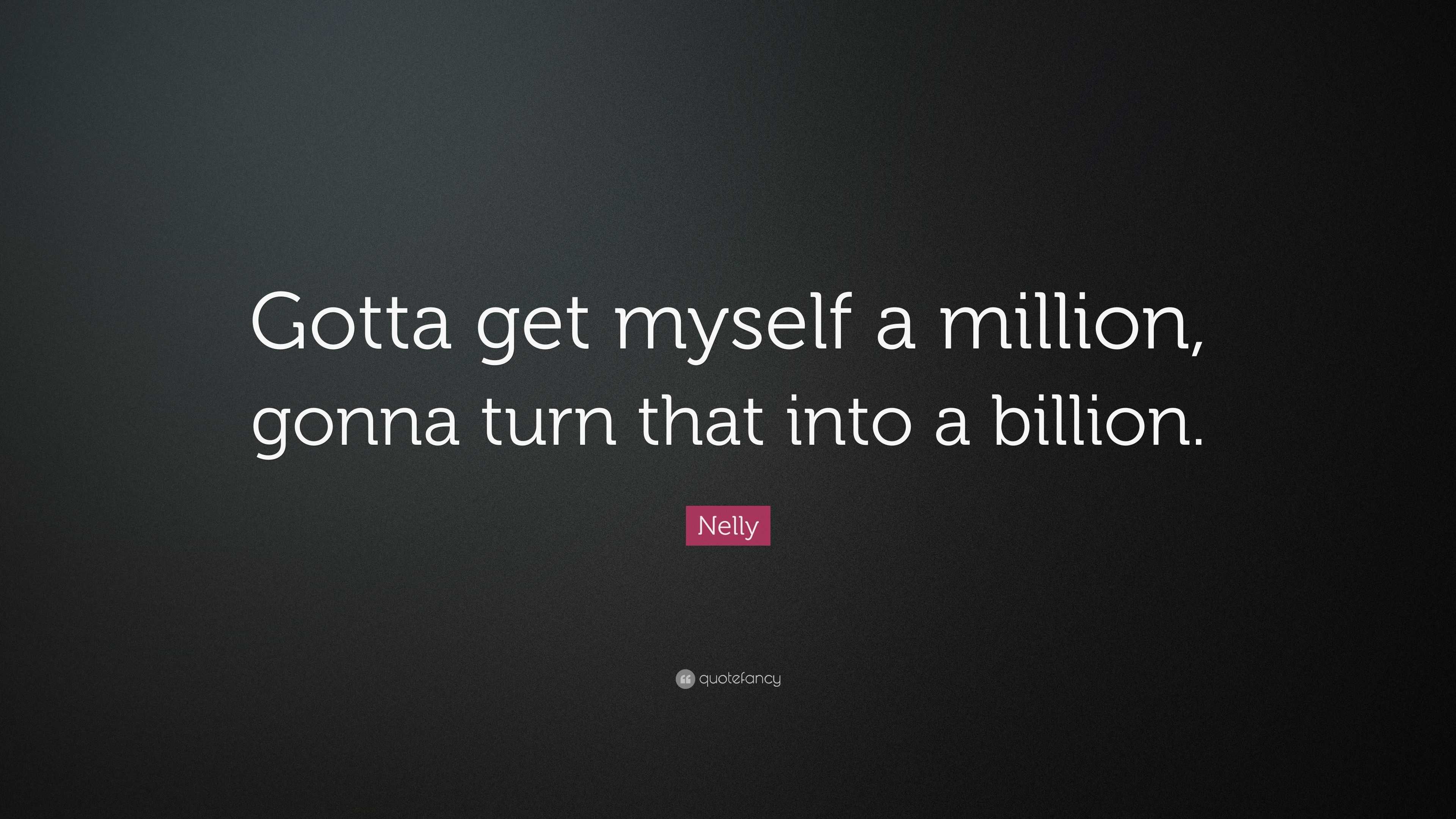 Gotta get myself a million, gonna turn that into a billion.

Nelly

quotefancy